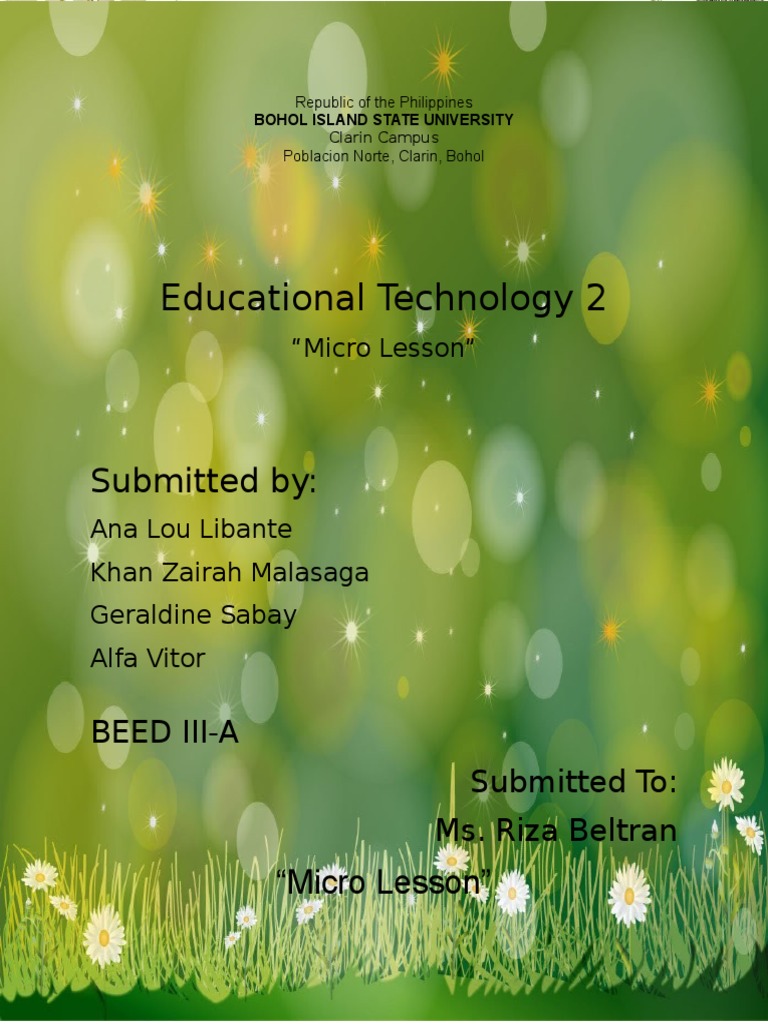 Republic of the Philippines
BOHOL ISLAND STATE UNIVERSITY
Clarin Campus
Poblacion Norte, Clarin, Bohol

Educational Technology 2

"Micro Lesson"

Submitted by:

Ana Lou Libante
Khan Zairah Malasaga
Geraldine Sabay
Alfa Vitor

BEED III-A

Submitted To:
Ms. Riza Beltran

"Micro Lesson"